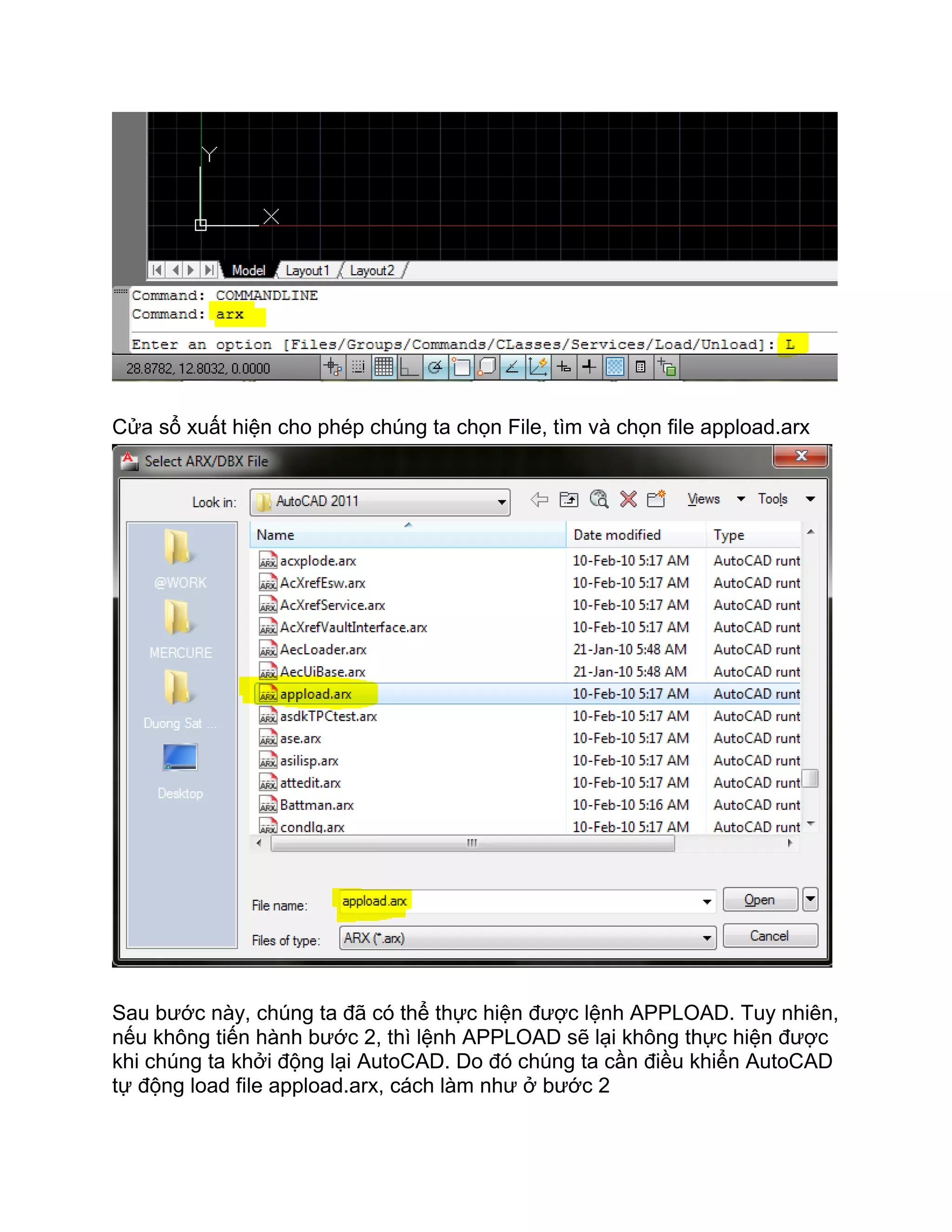 Y

X

Model Layout1 Layout2

Command: COMMANDLINE
Command: arx

Enter an option [Files/Groups/Commands/CLasses/Services/Load/Unload]: L

28.8782, 12.8032, 0.0000

Cửa sổ xuất hiện cho phép chúng ta chọn File, tìm và chọn file appload.arx

Select ARX/DBX File

Look in: AutoCAD 2011

Views Tools

@WORK

MERCURE

Duong Sat ...

Desktop

| Name | Date modified | Type |
|---|---|---|
| acxplode.arx | 10-Feb-10 5:17 AM | AutoCAD runt |
| AcXrefEsw.arx | 10-Feb-10 5:17 AM | AutoCAD runt |
| AcXrefService.arx | 10-Feb-10 5:17 AM | AutoCAD runt |
| AcXrefVaultInterface.arx | 10-Feb-10 5:17 AM | AutoCAD runt |
| AecLoader.arx | 21-Jan-10 5:48 AM | AutoCAD runt |
| AecUiBase.arx | 21-Jan-10 5:48 AM | AutoCAD runt |
| appload.arx | 10-Feb-10 5:17 AM | AutoCAD runt |
| asdkTPCtest.arx | 10-Feb-10 5:17 AM | AutoCAD runt |
| ase.arx | 10-Feb-10 5:17 AM | AutoCAD runt |
| asilisp.arx | 10-Feb-10 5:17 AM | AutoCAD runt |
| attedit.arx | 10-Feb-10 5:17 AM | AutoCAD runt |
| Battman.arx | 10-Feb-10 5:16 AM | AutoCAD runt |
| condlg.arx | 10-Feb-10 5:17 AM | AutoCAD runt |

File name: appload.arx

Open

Files of type: ARX (*.arx)

Cancel

Sau bước này, chúng ta đã có thể thực hiện được lệnh APPLOAD. Tuy nhiên, nếu không tiến hành bước 2, thì lệnh APPLOAD sẽ lại không thực hiện được khi chúng ta khởi động lại AutoCAD. Do đó chúng ta cần điều khiển AutoCAD tự động load file appload.arx, cách làm như ở bước 2